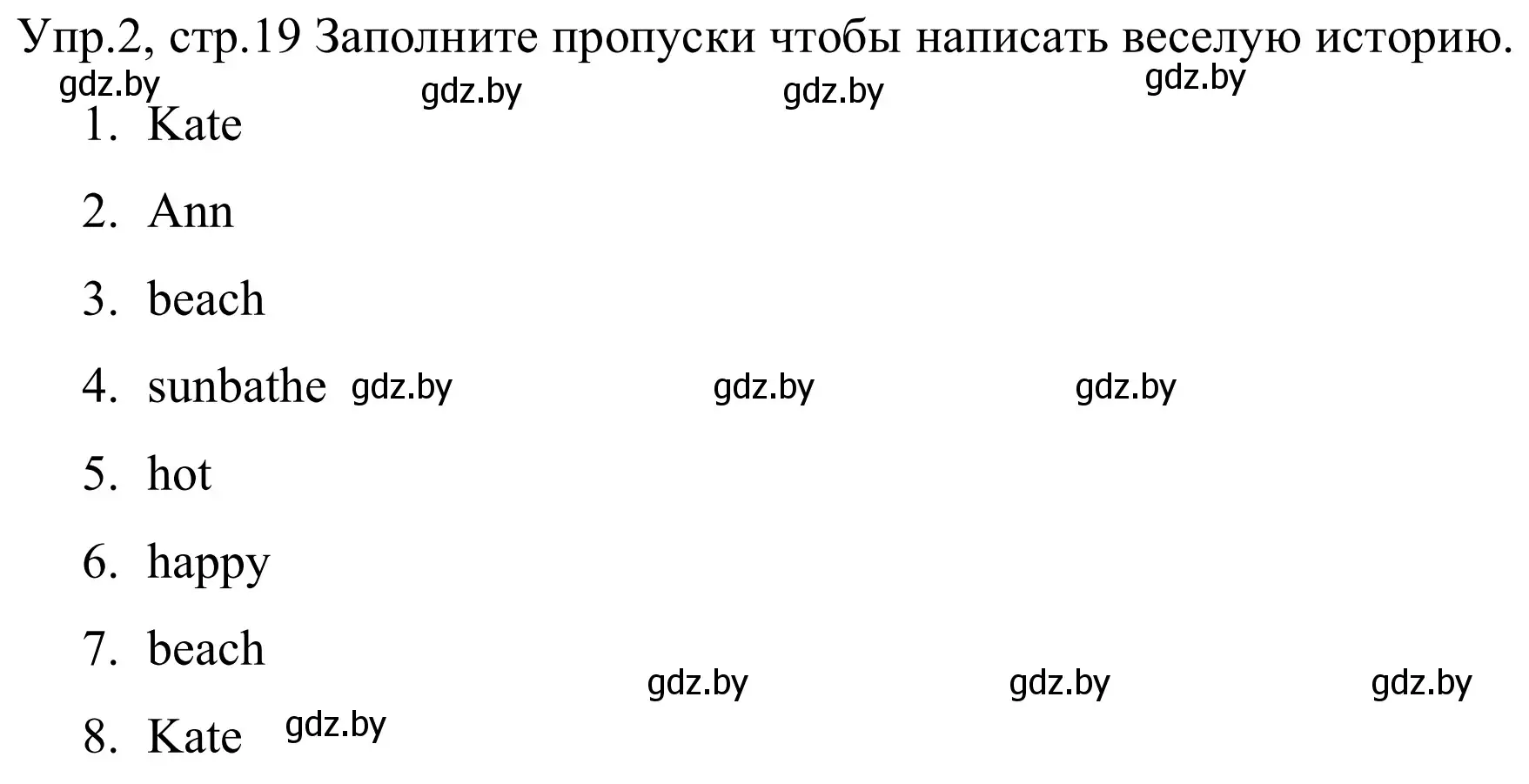 Упр.2, стр.19 Заполните пропуски чтобы написать веселую историю.
gdz.by gdz.by gdz.by gdz.by

1. Kate
2. Ann
3. beach
4. sunbathe gdz.by gdz.by gdz.by
5. hot
6. happy
7. beach
gdz.by gdz.by gdz.by
8. Kate gdz.by